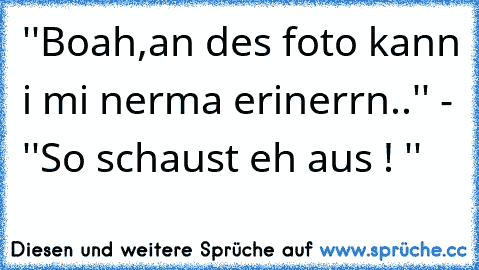 "Boah,an des foto kann i mi nerma erinerrn.." - "So schaust eh aus ! "

Diesen und weitere Sprüche auf www.sprüche.cc